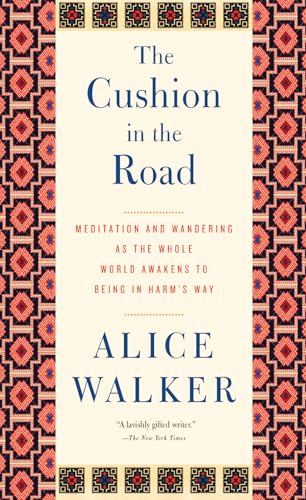 The Cushion in the Road

MEDITATION AND WANDERING AS THE WHOLE WORLD AWAKENS TO BEING IN HARM'S WAY

ALICE WALKER

"A lavishly gifted writer."
—The New York Times